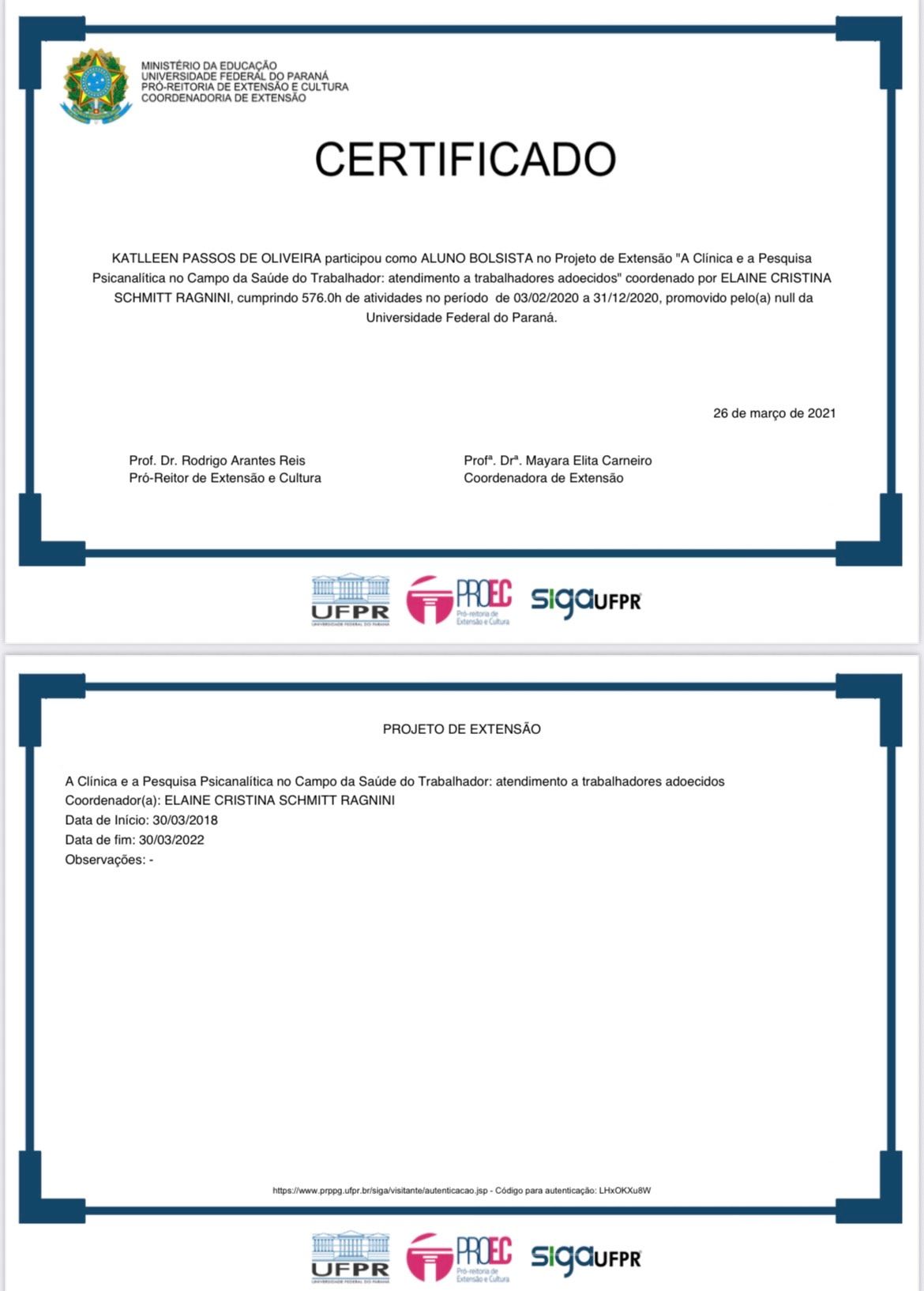 MINISTÉRIO DA EDUCAÇÃO
UNIVERSIDADE FEDERAL DO PARANÁ
PRÓ-REITORIA DE EXTENSÃO E CULTURA
COORDENADORIA DE EXTENSÃO

CERTIFICADO

KATLLEEN PASSOS DE OLIVEIRA participou como ALUNO BOLSISTA no Projeto de Extensão "A Clínica e a Pesquisa Psicanalítica no Campo da Saúde do Trabalhador: atendimento a trabalhadores adoecidos" coordenado por ELAINE CRISTINA SCHMITT RAGNINI, cumprindo 576.0h de atividades no período de 03/02/2020 a 31/12/2020, promovido pelo(a) null da Universidade Federal do Paraná.

26 de março de 2021

Prof. Dr. Rodrigo Arantes Reis
Pró-Reitor de Extensão e Cultura

Profª. Drª. Mayara Elita Carneiro
Coordenadora de Extensão

UFPR UNIVERSIDADE FEDERAL DO PARANÁ PROEC Pró-reitoria de Extensão e Cultura sigaUFPR

PROJETO DE EXTENSÃO

A Clínica e a Pesquisa Psicanalítica no Campo da Saúde do Trabalhador: atendimento a trabalhadores adoecidos
Coordenador(a): ELAINE CRISTINA SCHMITT RAGNINI
Data de Início: 30/03/2018
Data de fim: 30/03/2022
Observações: -

https://www.prppg.ufpr.br/siga/visitante/autenticacao.jsp - Código para autenticação: LHxOKXu8W

UFPR UNIVERSIDADE FEDERAL DO PARANÁ PROEC Pró-reitoria de Extensão e Cultura sigaUFPR